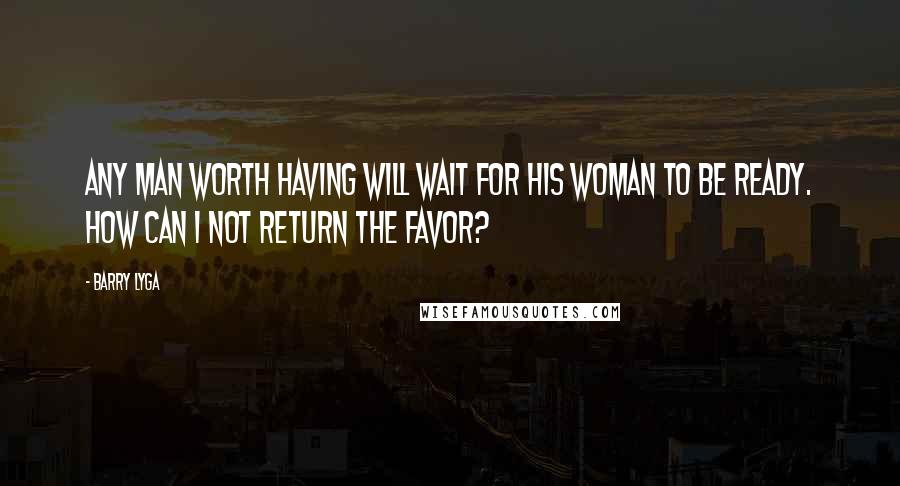 ANY MAN WORTH HAVING WILL WAIT FOR HIS WOMAN TO BE READY. HOW CAN I NOT RETURN THE FAVOR?

- BARRY LYGA

WISEFAMOUSQUOTES.COM